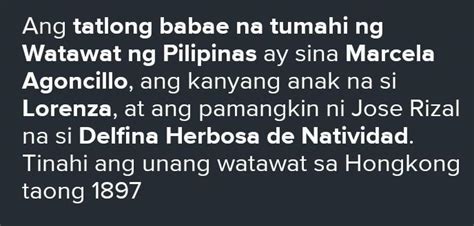 Ang tatlong babae na tumahi ng Watawat ng Pilipinas ay sina Marcela Agoncillo, ang kanyang anak na si Lorenza, at ang pamangkin ni Jose Rizal na si Delfina Herbosa de Natividad. Tinahi ang unang watawat sa Hongkong taong 1897